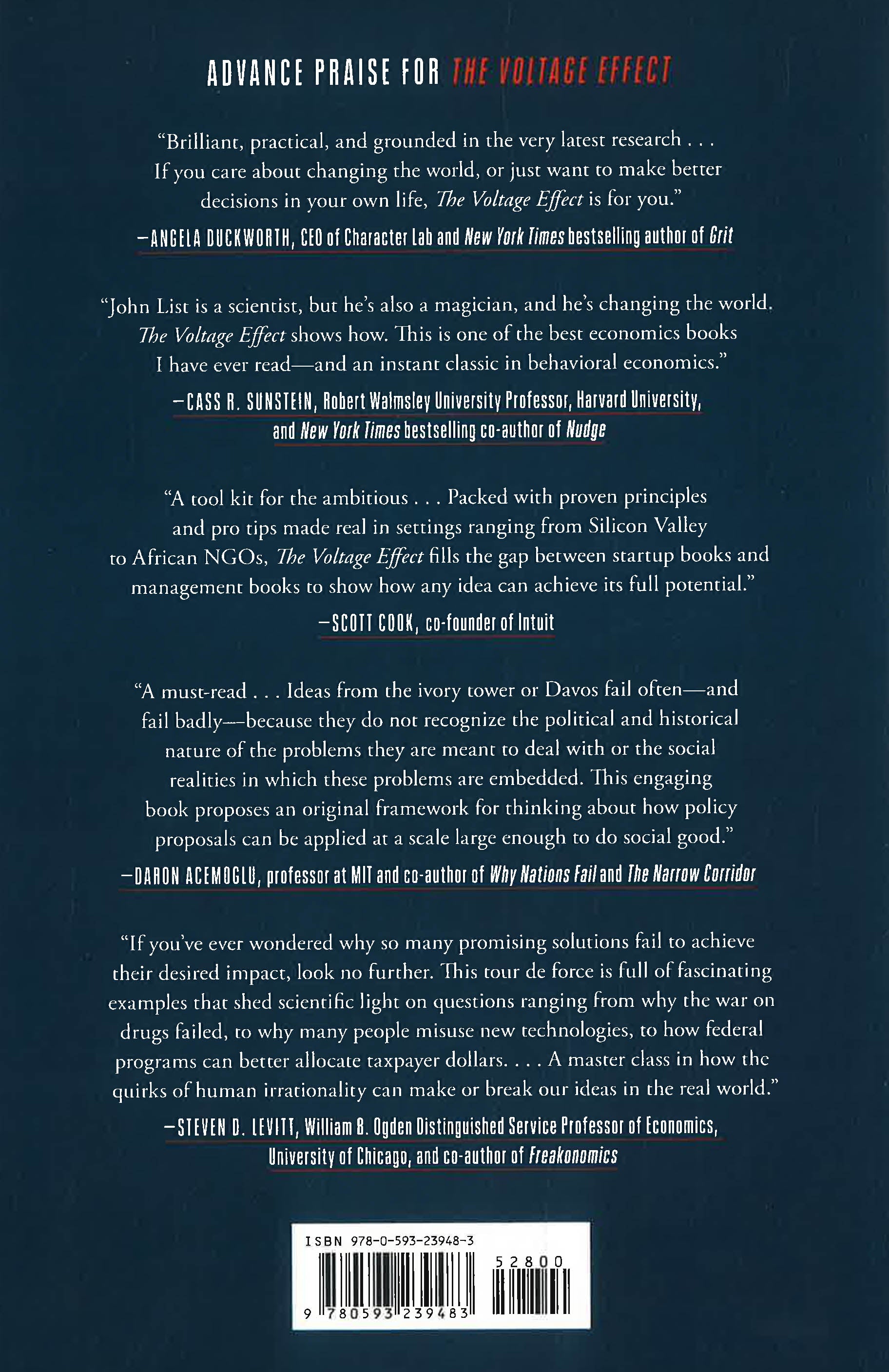 ADVANCE PRAISE FOR THE VOLTAGE EFFECT

"Brilliant, practical, and grounded in the very latest research . . . If you care about changing the world, or just want to make better decisions in your own life, The Voltage Effect is for you."

—ANGELA DUCKWORTH, CEO of Character Lab and New York Times bestselling author of Grit

"John List is a scientist, but he's also a magician, and he's changing the world. The Voltage Effect shows how. This is one of the best economics books I have ever read—and an instant classic in behavioral economics."

—CASS R. SUNSTEIN, Robert Walmsley University Professor, Harvard University, and New York Times bestselling co-author of Nudge

"A tool kit for the ambitious . . . Packed with proven principles and pro tips made real in settings ranging from Silicon Valley to African NGOs, The Voltage Effect fills the gap between startup books and management books to show how any idea can achieve its full potential."

—SCOTT COOK, co-founder of Intuit

"A must-read . . . Ideas from the ivory tower or Davos fail often—and fail badly—because they do not recognize the political and historical nature of the problems they are meant to deal with or the social realities in which these problems are embedded. This engaging book proposes an original framework for thinking about how policy proposals can be applied at a scale large enough to do social good."

—DARON ACEMOGLU, professor at MIT and co-author of Why Nations Fail and The Narrow Corridor

"If you've ever wondered why so many promising solutions fail to achieve their desired impact, look no further. This tour de force is full of fascinating examples that shed scientific light on questions ranging from why the war on drugs failed, to why many people misuse new technologies, to how federal programs can better allocate taxpayer dollars. . . . A master class in how the quirks of human irrationality can make or break our ideas in the real world."

—STEVEN D. LEVITT, William B. Ogden Distinguished Service Professor of Economics, University of Chicago, and co-author of Freakonomics

ISBN 978-0-593-23948-3

52800

9 780593 239483